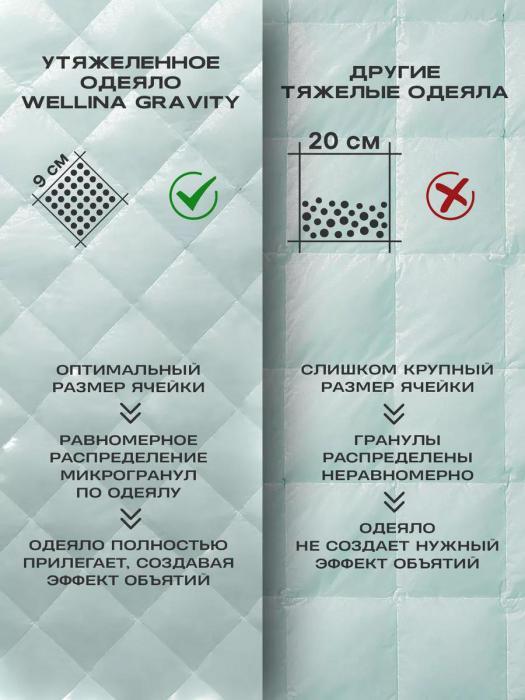 УТЯЖЕЛЕННОЕ ОДЕЯЛО WELLINA GRAVITY

9 СМ

ОПТИМАЛЬНЫЙ РАЗМЕР ЯЧЕЙКИ

РАВНОМЕРНОЕ РАСПРЕДЕЛЕНИЕ МИКРОГРАНУЛ ПО ОДЕЯЛУ

ОДЕЯЛО ПОЛНОСТЬЮ ПРИЛЕГАЕТ, СОЗДАВАЯ ЭФФЕКТ ОБЪЯТИЙ

ДРУГИЕ ТЯЖЕЛЫЕ ОДЕЯЛА

20 СМ

СЛИШКОМ КРУПНЫЙ РАЗМЕР ЯЧЕЙКИ

ГРАНУЛЫ РАСПРЕДЕЛЕНЫ НЕРАВНОМЕРНО

ОДЕЯЛО НЕ СОЗДАЕТ НУЖНЫЙ ЭФФЕКТ ОБЪЯТИЙ